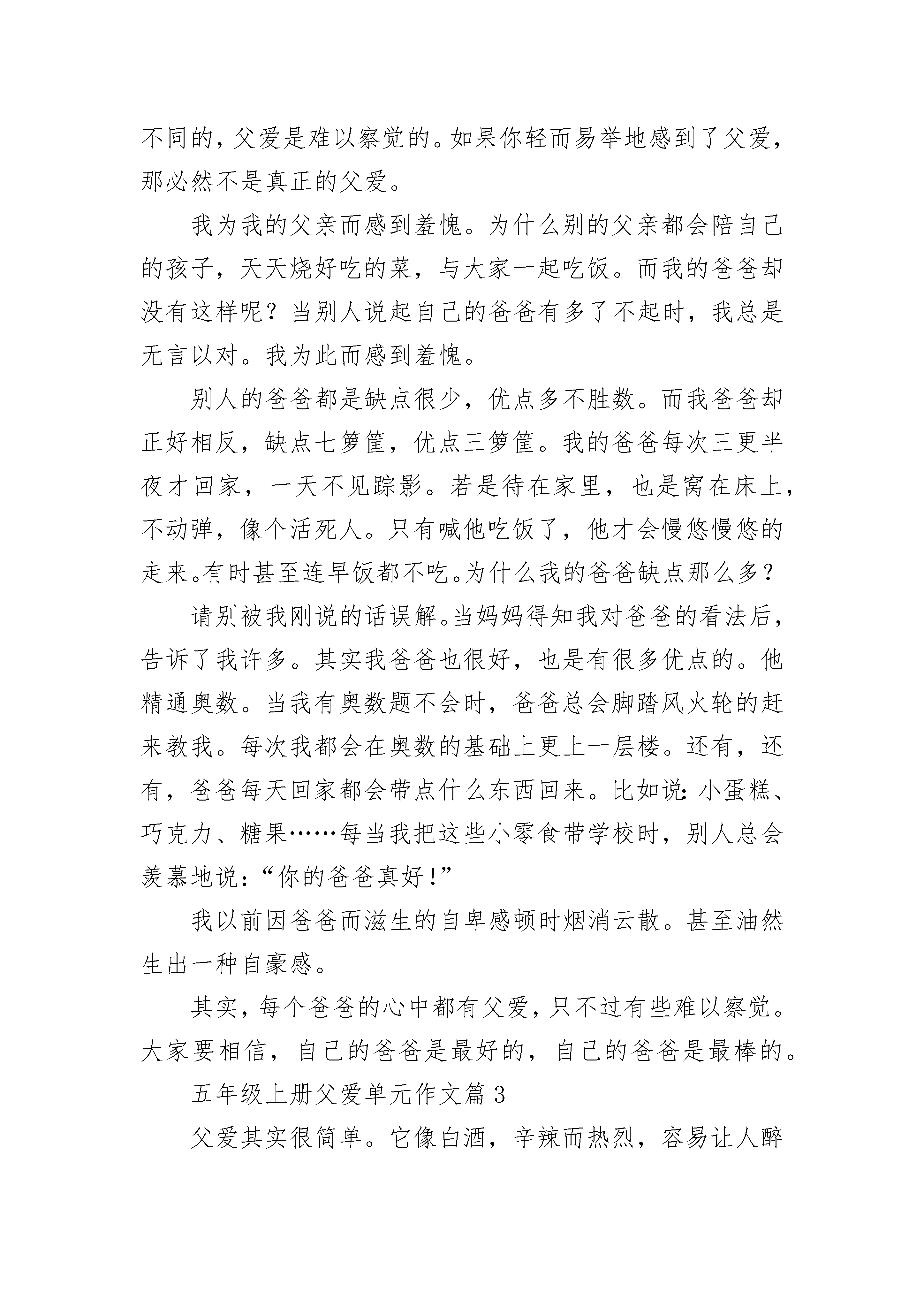 不同的，父爱是难以察觉的。如果你轻而易举地感到了父爱，那必然不是真正的父爱。

我为我的父亲而感到羞愧。为什么别的父亲都会陪自己的孩子，天天烧好吃的菜，与大家一起吃饭。而我的爸爸却没有这样呢？当别人说起自己的爸爸有多了不起时，我总是无言以对。我为此而感到羞愧。

别人的爸爸都是缺点很少，优点多不胜数。而我爸爸却正好相反，缺点七箩筐，优点三箩筐。我的爸爸每次三更半夜才回家，一天不见踪影。若是待在家里，也是窝在床上，不动弹，像个活死人。只有喊他吃饭了，他才会慢悠慢悠的走来。有时甚至连早饭都不吃。为什么我的爸爸缺点那么多？

请别被我刚说的话误解。当妈妈得知我对爸爸的看法后，告诉了我许多。其实我爸爸也很好，也是有很多优点的。他精通奥数。当我有奥数题不会时，爸爸总会脚踏风火轮的赶来教我。每次我都会在奥数的基础上更上一层楼。还有，还有，爸爸每天回家都会带点什么东西回来。比如说：小蛋糕、巧克力、糖果……每当我把这些小零食带学校时，别人总会羡慕地说：“你的爸爸真好！”

我以前因爸爸而滋生的自卑感顿时烟消云散。甚至油然生出一种自豪感。

其实，每个爸爸的心中都有父爱，只不过有些难以察觉。大家要相信，自己的爸爸是最好的，自己的爸爸是最棒的。

五年级上册父爱单元作文篇3

父爱其实很简单。它像白酒，辛辣而热烈，容易让人醉